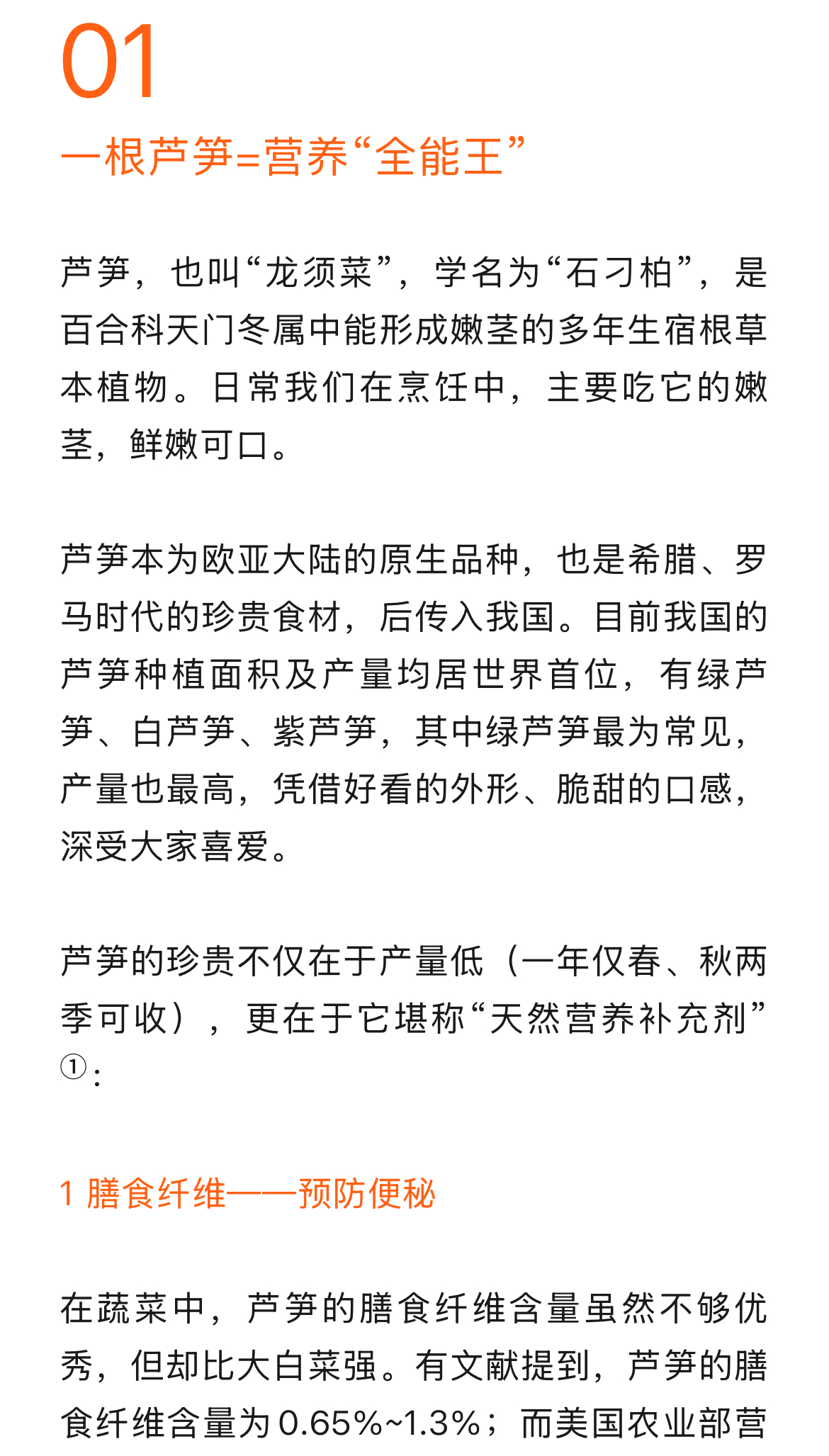 01

一根芦笋=营养“全能王”

芦笋，也叫“龙须菜”，学名为“石刁柏”，是百合科天门冬属中能形成嫩茎的多年生宿根草本植物。日常我们在烹饪中，主要吃它的嫩茎，鲜嫩可口。

芦笋本为欧亚大陆的原生品种，也是希腊、罗马时代的珍贵食材，后传入我国。目前我国的芦笋种植面积及产量均居世界首位，有绿芦笋、白芦笋、紫芦笋，其中绿芦笋最为常见，产量也最高，凭借好看的外形、脆甜的口感，深受大家喜爱。

芦笋的珍贵不仅在于产量低（一年仅春、秋两季可收），更在于它堪称“天然营养补充剂”①：

1 膳食纤维——预防便秘

在蔬菜中，芦笋的膳食纤维含量虽然不够优秀，但却比大白菜强。有文献提到，芦笋的膳食纤维含量为0.65%~1.3%；而美国农业部营